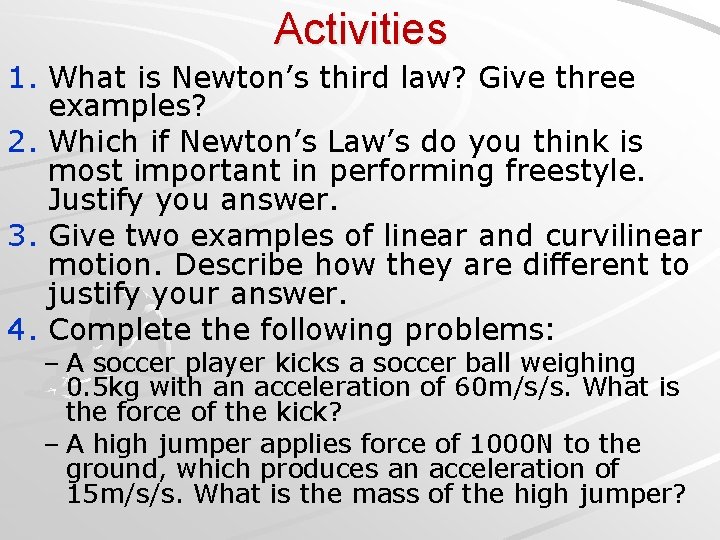 Activities

1. What is Newton's third law? Give three examples?

2. Which if Newton's Law's do you think is most important in performing freestyle. Justify you answer.

3. Give two examples of linear and curvilinear motion. Describe how they are different to justify your answer.

4. Complete the following problems:

– A soccer player kicks a soccer ball weighing 0.5kg with an acceleration of 60m/s/s. What is the force of the kick?

– A high jumper applies force of 1000N to the ground, which produces an acceleration of 15m/s/s. What is the mass of the high jumper?